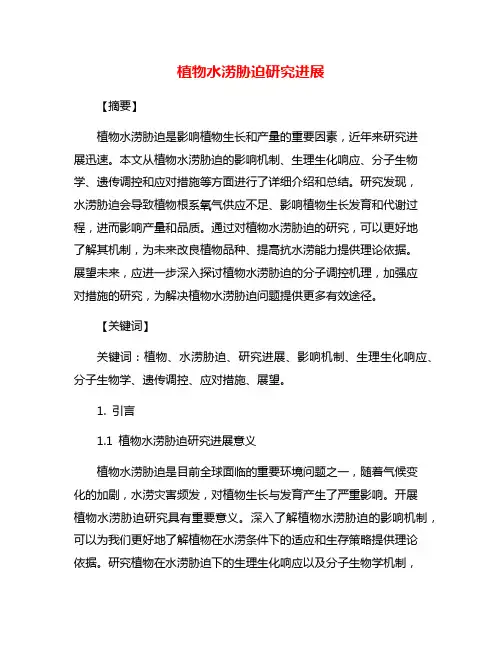 植物水涝胁迫研究进展

【摘要】

植物水涝胁迫是影响植物生长和产量的重要因素，近年来研究进展迅速。本文从植物水涝胁迫的影响机制、生理生化响应、分子生物学、遗传调控和应对措施等方面进行了详细介绍和总结。研究发现，水涝胁迫会导致植物根系氧气供应不足、影响植物生长发育和代谢过程，进而影响产量和品质。通过对植物水涝胁迫的研究，可以更好地了解其机制，为未来改良植物品种、提高抗水涝能力提供理论依据。展望未来，应进一步深入探讨植物水涝胁迫的分子调控机理，加强应对措施的研究，为解决植物水涝胁迫问题提供更多有效途径。

【关键词】

关键词：植物、水涝胁迫、研究进展、影响机制、生理生化响应、分子生物学、遗传调控、应对措施、展望。

1. 引言

1.1 植物水涝胁迫研究进展意义

植物水涝胁迫是目前全球面临的重要环境问题之一，随着气候变化的加剧，水涝灾害频发，对植物生长与发育产生了严重影响。开展植物水涝胁迫研究具有重要意义。深入了解植物水涝胁迫的影响机制，可以为我们更好地了解植物在水涝条件下的适应和生存策略提供理论依据。研究植物在水涝胁迫下的生理生化响应以及分子生物学机制，